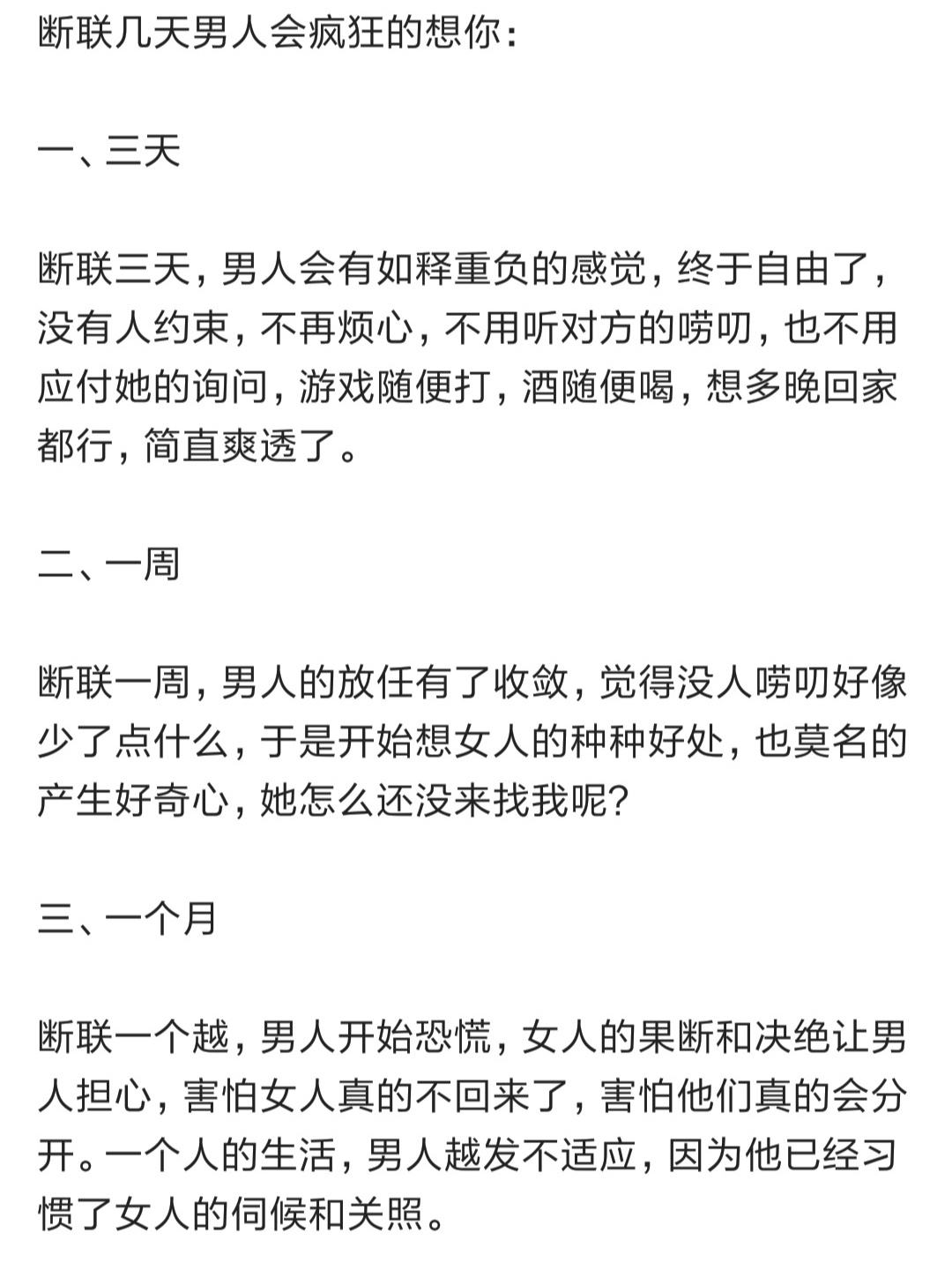 断联几天男人会疯狂的想你：

一、三天

断联三天，男人会有如释重负的感觉，终于自由了，没有人约束，不再烦心，不用听对方的唠叨，也不用应付她的询问，游戏随便打，酒随便喝，想多晚回家都行，简直爽透了。

二、一周

断联一周，男人的放任有了收敛，觉得没人唠叨好像少了点什么，于是开始想女人的种种好处，也莫名的产生好奇心，她怎么还没来找我呢？

三、一个月

断联一个越，男人开始恐慌，女人的果断和决绝让男人担心，害怕女人真的不回来了，害怕他们真的会分开。一个人的生活，男人越发不适应，因为他已经习惯了女人的伺候和关照。